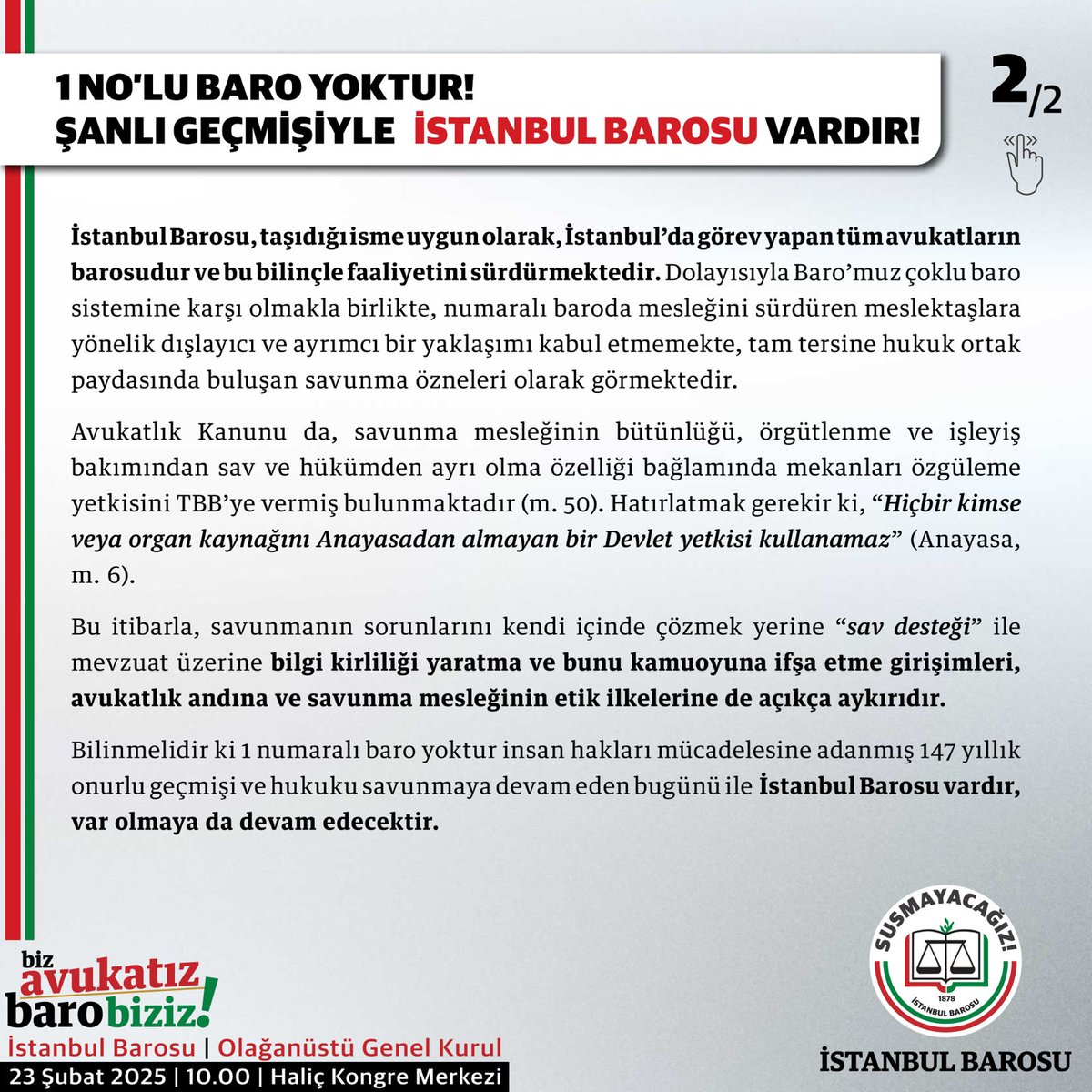 1 NO'LU BARO YOKTUR!
ŞANLI GEÇMİŞİYLE İSTANBUL BAROSU VARDIR!

2/2

İstanbul Barosu, taşıdığı isme uygun olarak, İstanbul'da görev yapan tüm avukatların barosudur ve bu bilinçle faaliyetini sürdürmektedir. Dolayısıyla Baro'muz çoklu baro sistemine karşı olmakla birlikte, numaralı baroda mesleğini sürdüren meslektaşlara yönelik dışlayıcı ve ayrımcı bir yaklaşımı kabul etmemekte, tam tersine hukuk ortak paydasında buluşan savunma özneleri olarak görmektedir.

Avukatlık Kanunu da, savunma mesleğinin bütünlüğü, örgütlenme ve işleyiş bakımından sav ve hükümden ayrı olma özelliği bağlamında mekanları özgüleme yetkisini TBB'ye vermiş bulunmaktadır (m. 50). Hatırlatmak gerekir ki, "Hiçbir kimse veya organ kaynağını Anayasadan almayan bir Devlet yetkisi kullanamaz" (Anayasa, m. 6).

Bu itibarla, savunmanın sorunlarını kendi içinde çözmek yerine "sav desteği" ile mevzuat üzerine bilgi kirliliği yaratma ve bunu kamuoyuna ifşa etme girişimleri, avukatlık andına ve savunma mesleğinin etik ilkelerine de açıkça aykırıdır.

Bilinmelidir ki 1 numaralı baro yoktur insan hakları mücadelesine adanmış 147 yıllık onurlu geçmişi ve hukuku savunmaya devam eden bugünü ile İstanbul Barosu vardır, var olmaya da devam edecektir.

biz avukatız baro biziz!
İstanbul Barosu | Olağanüstü Genel Kurul
23 Şubat 2025 | 10.00 | Haliç Kongre Merkezi

SUSMAYACAĞIZ!
1878
İSTANBUL BAROSU
İSTANBUL BAROSU